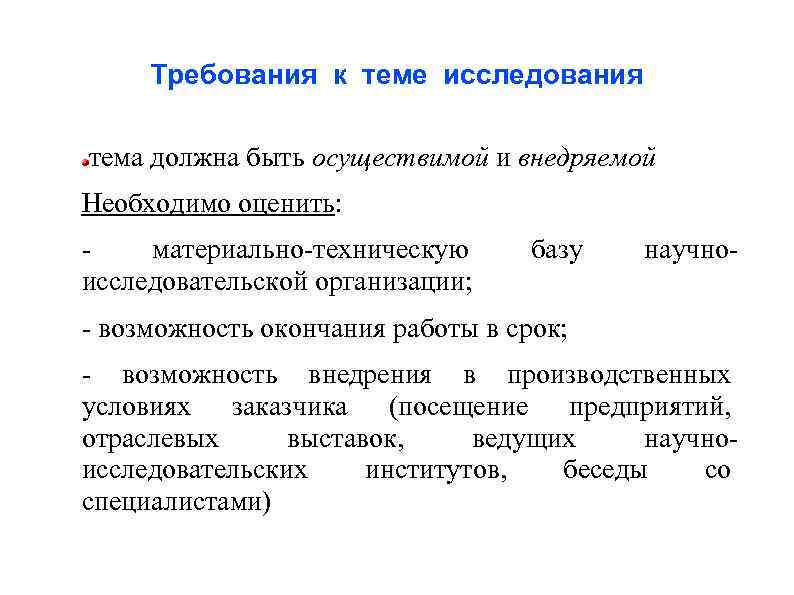 Требования к теме исследования

тема должна быть осуществимой и внедряемой

Необходимо оценить:

- материально-техническую базу научно-исследовательской организации;

- возможность окончания работы в срок;

- возможность внедрения в производственных условиях заказчика (посещение предприятий, отраслевых выставок, ведущих научно-исследовательских институтов, беседы со специалистами)